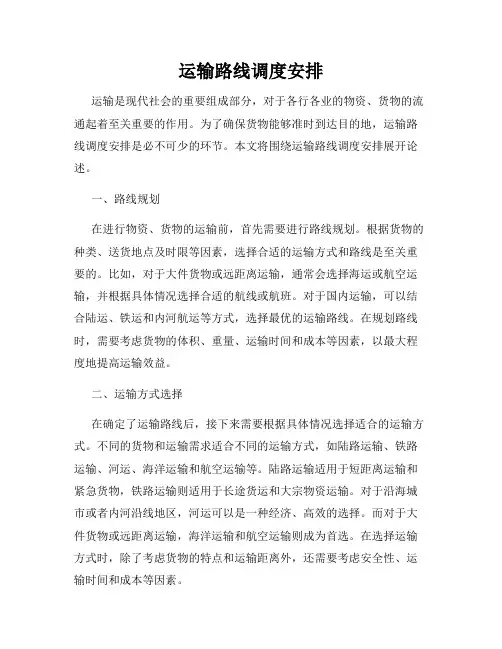 运输路线调度安排

运输是现代社会的重要组成部分，对于各行各业的物资、货物的流通起着至关重要的作用。为了确保货物能够准时到达目的地，运输路线调度安排是必不可少的环节。本文将围绕运输路线调度安排展开论述。

一、路线规划

在进行物资、货物的运输前，首先需要进行路线规划。根据货物的种类、送货地点及时限等因素，选择合适的运输方式和路线是至关重要的。比如，对于大件货物或远距离运输，通常会选择海运或航空运输，并根据具体情况选择合适的航线或航班。对于国内运输，可以结合陆运、铁运和内河航运等方式，选择最优的运输路线。在规划路线时，需要考虑货物的体积、重量、运输时间和成本等因素，以最大程度地提高运输效益。

二、运输方式选择

在确定了运输路线后，接下来需要根据具体情况选择适合的运输方式。不同的货物和运输需求适合不同的运输方式，如陆路运输、铁路运输、河运、海洋运输和航空运输等。陆路运输适用于短距离运输和紧急货物，铁路运输则适用于长途货运和大宗物资运输。对于沿海城市或者内河沿线地区，河运可以是一种经济、高效的选择。而对于大件货物或远距离运输，海洋运输和航空运输则成为首选。在选择运输方式时，除了考虑货物的特点和运输距离外，还需要考虑安全性、运输时间和成本等因素。